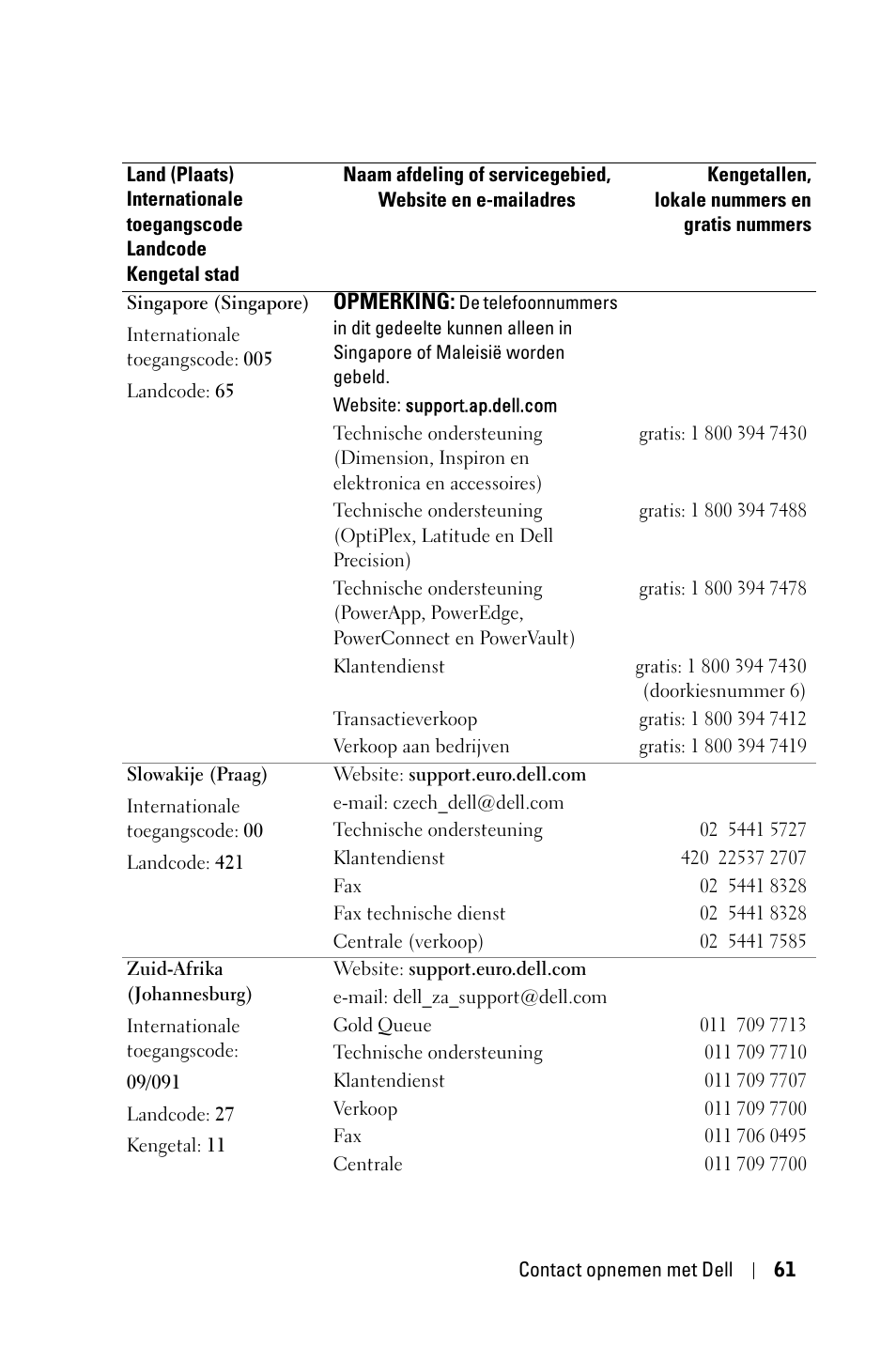 | Land (Plaats) Internationale toegangscode Landcode Kengetal stad | Naam afdeling of servicegebied, Website en e-mailadres | Kengetallen, lokale nummers en gratis nummers |
|---|---|---|
| Singapore (Singapore) Internationale toegangscode: 005 Landcode: 65 | OPMERKING: De telefoonnummers in dit gedeelte kunnen alleen in Singapore of Maleisië worden gebeld. | |
| | Website: support.ap.dell.com | |
| | Technische ondersteuning (Dimension, Inspiron en elektronica en accessoires) | gratis: 1 800 394 7430 |
| | Technische ondersteuning (OptiPlex, Latitude en Dell Precision) | gratis: 1 800 394 7488 |
| | Technische ondersteuning (PowerApp, PowerEdge, PowerConnect en PowerVault) | gratis: 1 800 394 7478 |
| | Klantendienst | gratis: 1 800 394 7430 (doorkiesnummer 6) |
| | Transactieverkoop | gratis: 1 800 394 7412 |
| | Verkoop aan bedrijven | gratis: 1 800 394 7419 |
| Slowakije (Praag) Internationale toegangscode: 00 Landcode: 421 | Website: support.euro.dell.com | |
| | e-mail: czech_dell@dell.com | |
| | Technische ondersteuning | 02 5441 5727 |
| | Klantendienst | 420 22537 2707 |
| | Fax | 02 5441 8328 |
| | Fax technische dienst | 02 5441 8328 |
| | Centrale (verkoop) | 02 5441 7585 |
| Zuid-Afrika (Johannesburg) Internationale toegangscode: 09/091 Landcode: 27 Kengetal: 11 | Website: support.euro.dell.com | |
| | e-mail: dell_za_support@dell.com | |
| | Gold Queue | 011 709 7713 |
| | Technische ondersteuning | 011 709 7710 |
| | Klantendienst | 011 709 7707 |
| | Verkoop | 011 709 7700 |
| | Fax | 011 706 0495 |
| | Centrale | 011 709 7700 |

Contact opnemen met Dell | 61